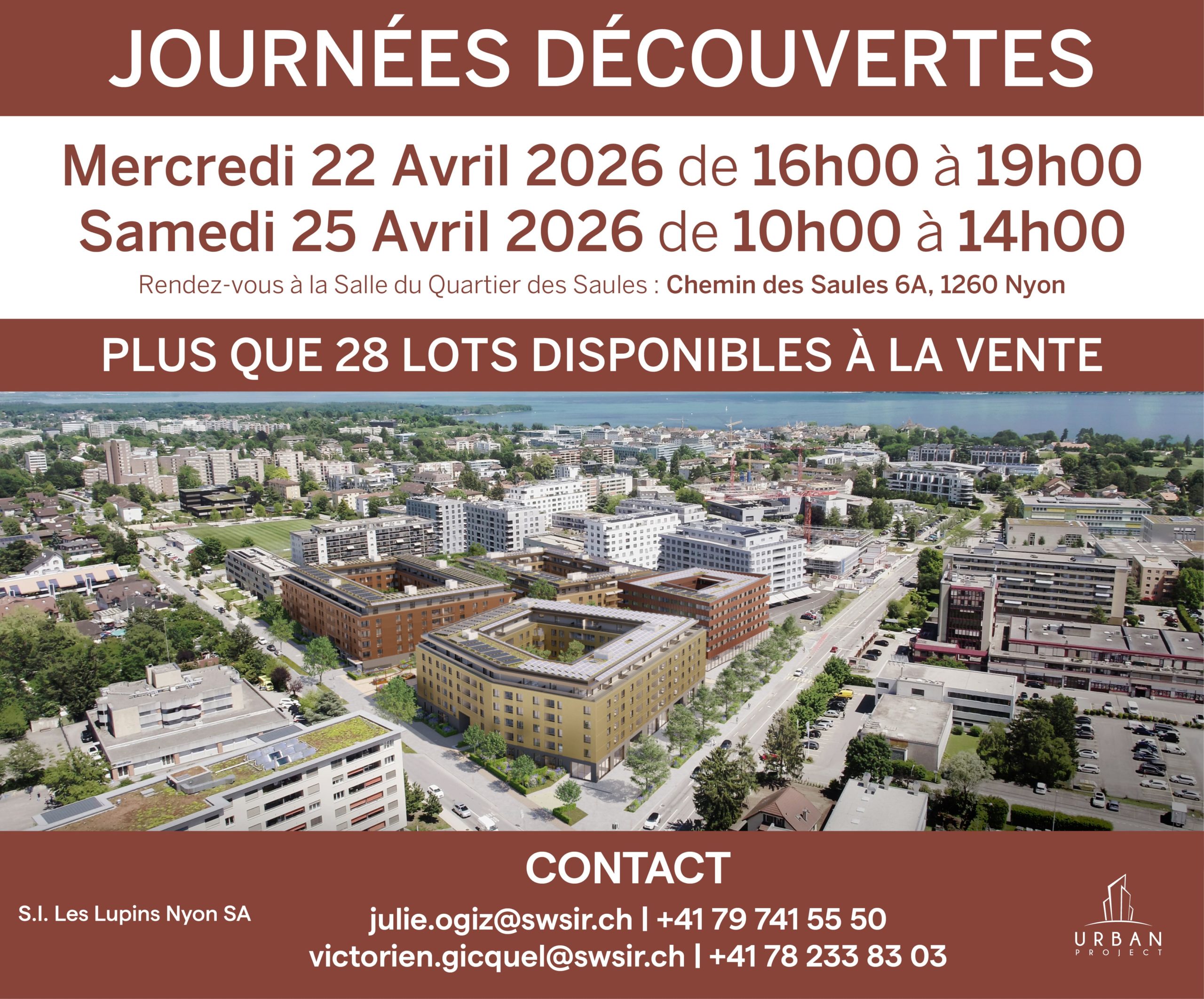 JOURNÉES DÉCOUVERTES

Mercredi 22 Avril 2026 de 16h00 à 19h00
Samedi 25 Avril 2026 de 10h00 à 14h00

Rendez-vous à la Salle du Quartier des Saules : Chemin des Saules 6A, 1260 Nyon

PLUS QUE 28 LOTS DISPONIBLES À LA VENTE

CONTACT

S.I. Les Lupins Nyon SA

julie.ogiz@swsir.ch | +41 79 741 55 50
victorien.gicquel@swsir.ch | +41 78 233 83 03

URBAN
PROJECT